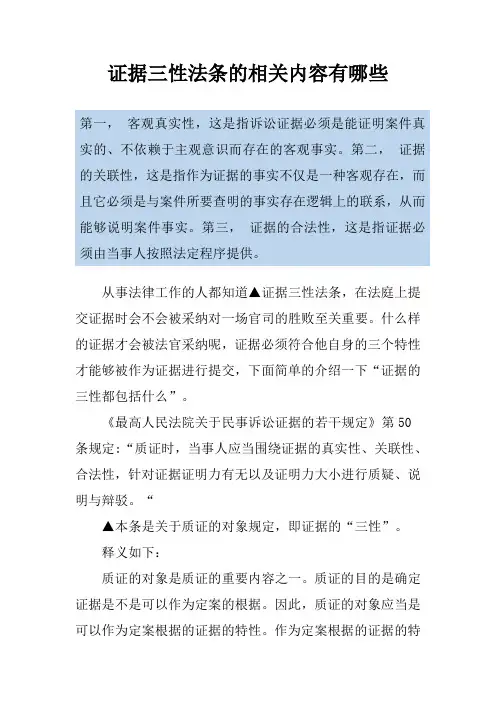 证据三性法条的相关内容有哪些

第一， 客观真实性，这是指诉讼证据必须是能证明案件真实的、不依赖于主观意识而存在的客观事实。第二， 证据的关联性，这是指作为证据的事实不仅是一种客观存在，而且它必须是与案件所要查明的事实存在逻辑上的联系，从而能够说明案件事实。第三， 证据的合法性，这是指证据必须由当事人按照法定程序提供。

从事法律工作的人都知道▲证据三性法条，在法庭上提交证据时会不会被采纳对一场官司的胜败至关重要。什么样的证据才会被法官采纳呢，证据必须符合他自身的三个特性才能够被作为证据进行提交，下面简单的介绍一下“证据的三性都包括什么”。

《最高人民法院关于民事诉讼证据的若干规定》第 50 条规定：“质证时，当事人应当围绕证据的真实性、关联性、合法性，针对证据证明力有无以及证明力大小进行质疑、说明与辩驳。“

▲本条是关于质证的对象规定，即证据的“三性”。

释义如下：

质证的对象是质证的重要内容之一。质证的目的是确定证据是不是可以作为定案的根据。因此，质证的对象应当是可以作为定案根据的证据的特性。作为定案根据的证据的特